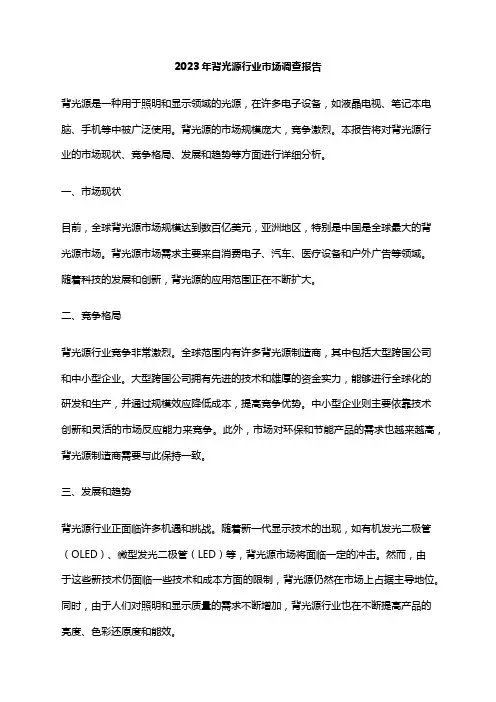 2023年背光源行业市场调查报告

背光源是一种用于照明和显示领域的光源，在许多电子设备，如液晶电视、笔记本电脑、手机等中被广泛使用。背光源的市场规模庞大，竞争激烈。本报告将对背光源行业的市场现状、竞争格局、发展和趋势等方面进行详细分析。

一、市场现状

目前，全球背光源市场规模达到数百亿美元，亚洲地区，特别是中国是全球最大的背光源市场。背光源市场需求主要来自消费电子、汽车、医疗设备和户外广告等领域。随着科技的发展和创新，背光源的应用范围正在不断扩大。

二、竞争格局

背光源行业竞争非常激烈。全球范围内有许多背光源制造商，其中包括大型跨国公司和中小型企业。大型跨国公司拥有先进的技术和雄厚的资金实力，能够进行全球化的研发和生产，并通过规模效应降低成本，提高竞争优势。中小型企业则主要依靠技术创新和灵活的市场反应能力来竞争。此外，市场对环保和节能产品的需求也越来越高，背光源制造商需要与此保持一致。

三、发展和趋势

背光源行业正面临许多机遇和挑战。随着新一代显示技术的出现，如有机发光二极管（OLED）、微型发光二极管（LED）等，背光源市场将面临一定的冲击。然而，由于这些新技术仍面临一些技术和成本方面的限制，背光源仍然在市场上占据主导地位。同时，由于人们对照明和显示质量的需求不断增加，背光源行业也在不断提高产品的亮度、色彩还原度和能效。